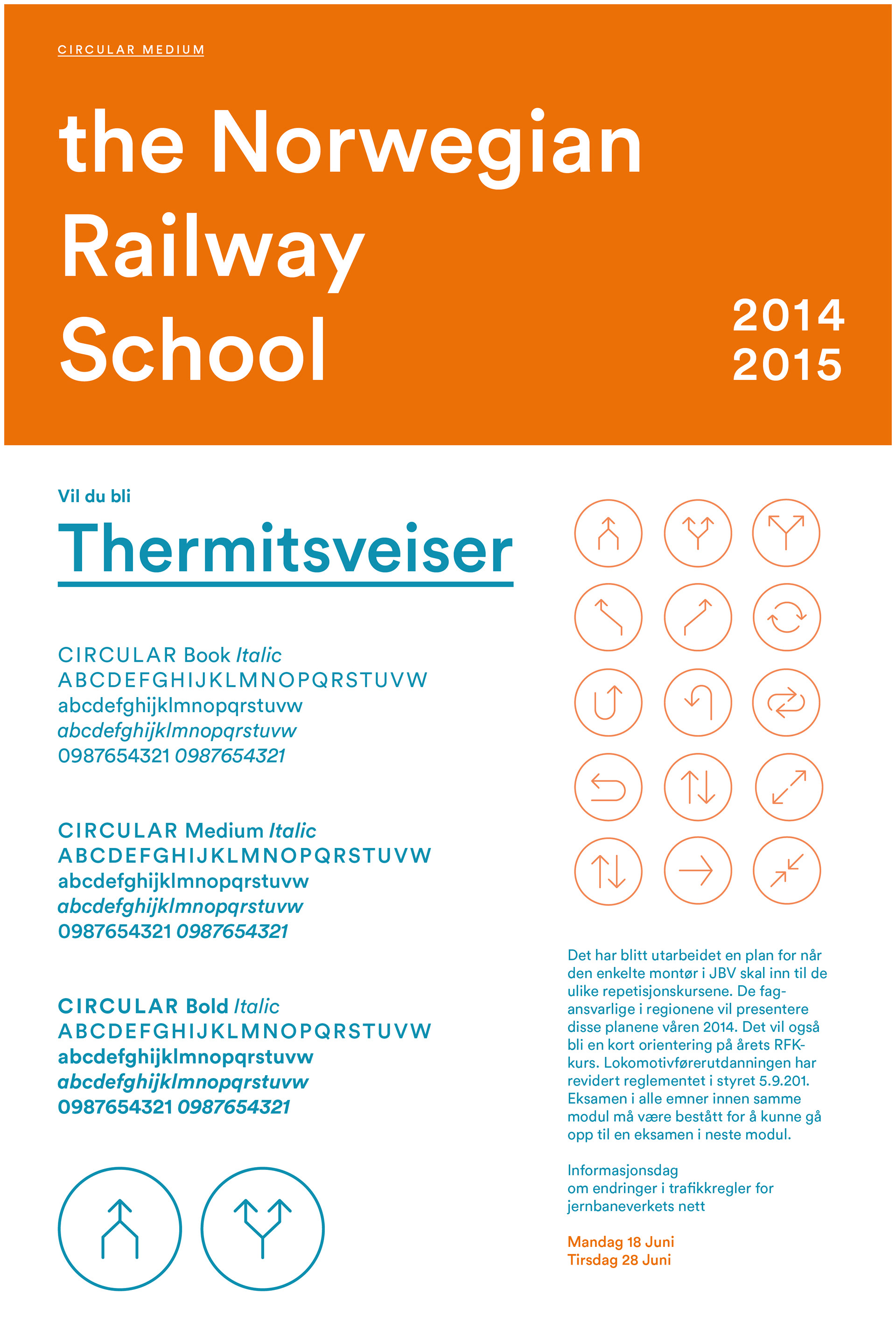 CIRCULAR MEDIUM

the Norwegian Railway School

2014
2015

Vil du bli

Thermitsveiser

CIRCULAR Book Italic
ABCDEFGHIJKLMNOPQRSTUVW
abcdefghijklmnopqrstuvw
abcdefghijklmnopqrstuvw
0987654321 0987654321

CIRCULAR Medium Italic
ABCDEFGHIJKLMNOPQRSTUVW
abcdefghijklmnopqrstuvw
abcdefghijklmnopqrstuvw
0987654321 0987654321

CIRCULAR Bold Italic
ABCDEFGHIJKLMNOPQRSTUVW
abcdefghijklmnopqrstuvw
abcdefghijklmnopqrstuvw
0987654321 0987654321

Det har blitt utarbeidet en plan for når den enkelte montør i JBV skal inn til de ulike repetisjonskursene. De fagansvarlige i regionene vil presentere disse planene våren 2014. Det vil også bli en kort orientering på årets RFK-kurs. Lokomotivførerutdanningen har revidert reglementet i styret 5.9.201. Eksamen i alle emner innen samme modul må være bestått for å kunne gå opp til en eksamen i neste modul.

Informasjonsdag
om endringer i trafikkregler for jernbaneverkets nett

Mandag 18 Juni
Tirsdag 28 Juni